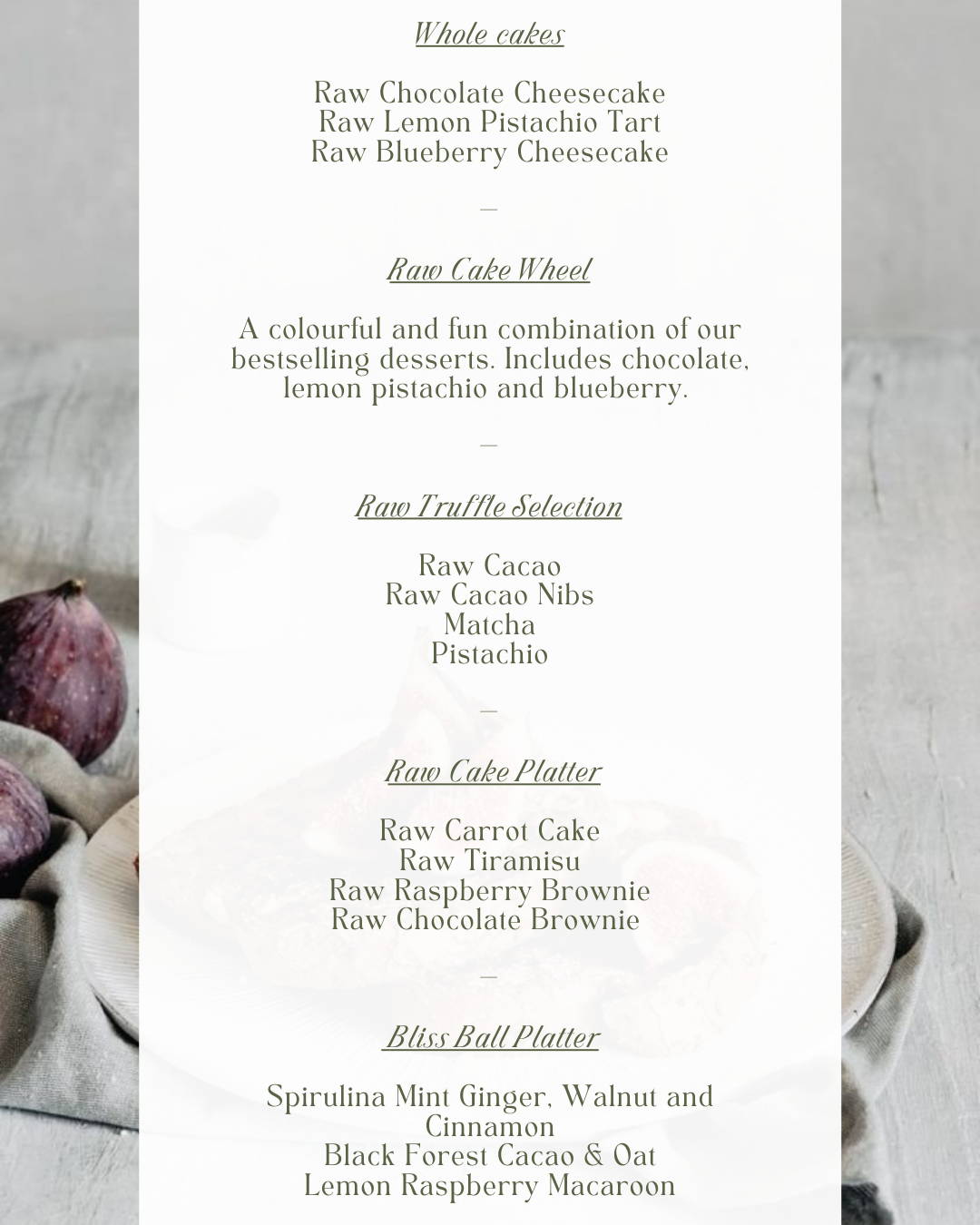 Whole cakes

Raw Chocolate Cheesecake
Raw Lemon Pistachio Tart
Raw Blueberry Cheesecake

—

Raw Cake Wheel

A colourful and fun combination of our bestselling desserts. Includes chocolate, lemon pistachio and blueberry.

—

Raw Truffle Selection

Raw Cacao
Raw Cacao Nibs
Matcha
Pistachio

—

Raw Cake Platter

Raw Carrot Cake
Raw Tiramisu
Raw Raspberry Brownie
Raw Chocolate Brownie

—

Bliss Ball Platter

Spirulina Mint Ginger, Walnut and Cinnamon
Black Forest Cacao & Oat
Lemon Raspberry Macaroon